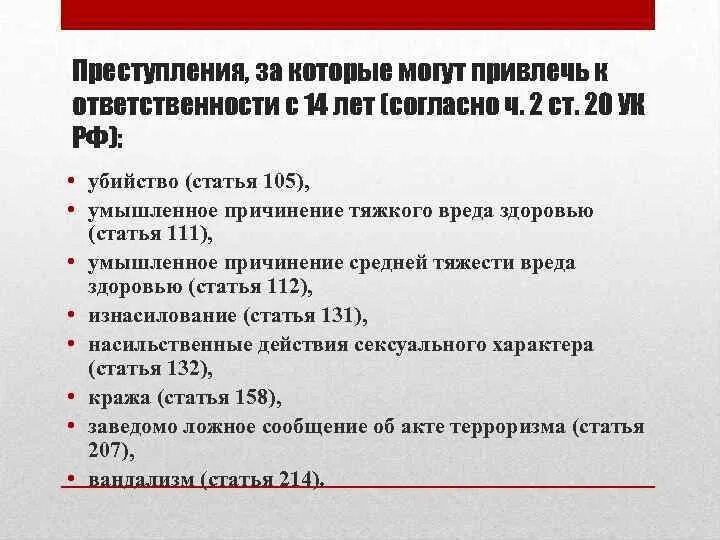 Преступления, за которые могут привлечь к ответственности с 14 лет (согласно ч. 2 ст. 20 УК РФ):

• убийство (статья 105),
• умышленное причинение тяжкого вреда здоровью (статья 111),
• умышленное причинение средней тяжести вреда здоровью (статья 112),
• изнасилование (статья 131),
• насильственные действия сексуального характера (статья 132),
• кража (статья 158),
• заведомо ложное сообщение об акте терроризма (статья 207),
• вандализм (статья 214).